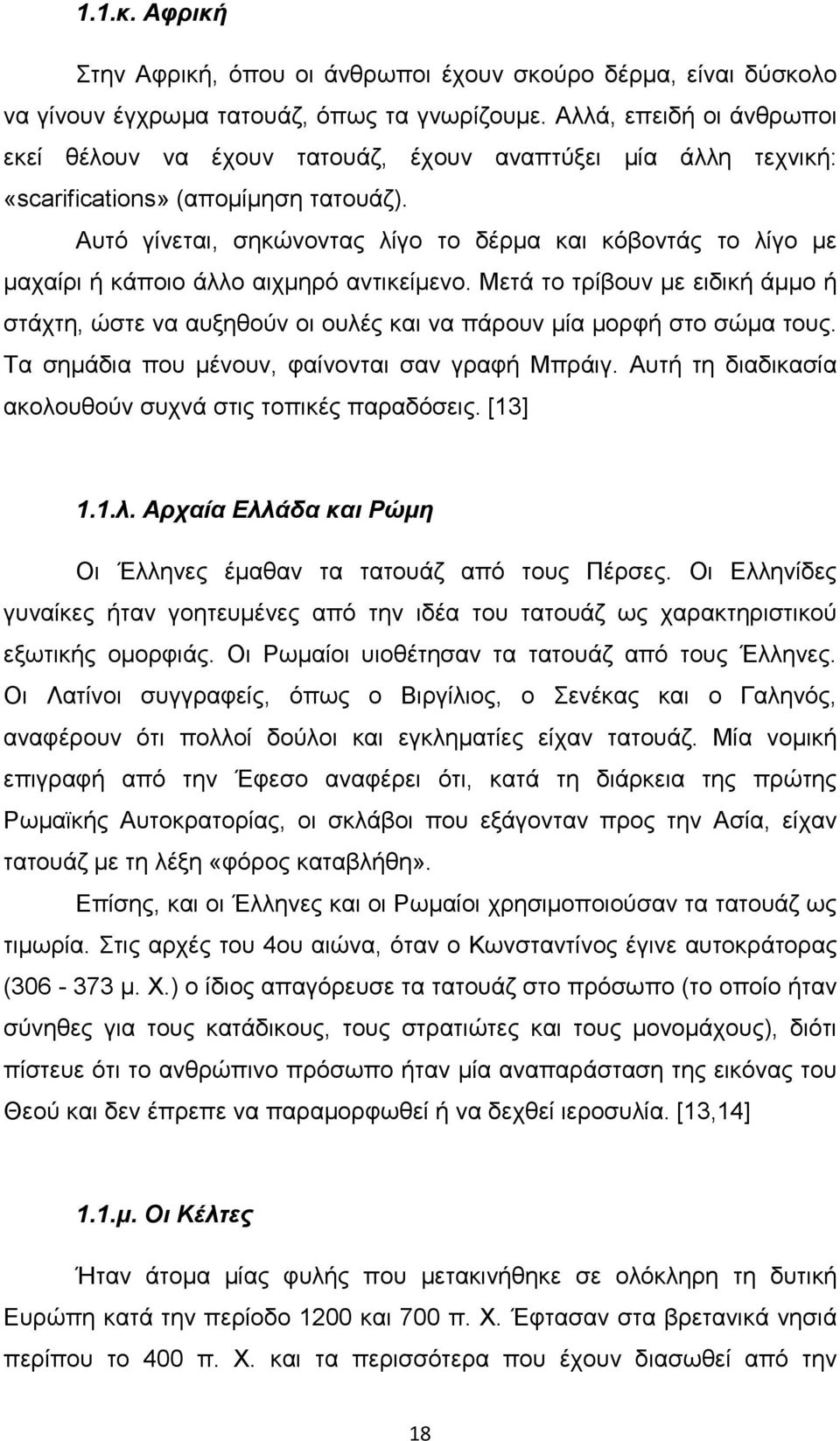 1.1.κ. Αφρική

Στην Αφρική, όπου οι άνθρωποι έχουν σκούρο δέρμα, είναι δύσκολο να γίνουν έγχρωμα τατουάζ, όπως τα γνωρίζουμε. Αλλά, επειδή οι άνθρωποι εκεί θέλουν να έχουν τατουάζ, έχουν αναπτύξει μία άλλη τεχνική: «scarifications» (απομίμηση τατουάζ).

Αυτό γίνεται, σηκώνοντας λίγο το δέρμα και κόβοντάς το λίγο με μαχαίρι ή κάποιο άλλο αιχμηρό αντικείμενο. Μετά το τρίβουν με ειδική άμμο ή στάχτη, ώστε να αυξηθούν οι ουλές και να πάρουν μία μορφή στο σώμα τους. Τα σημάδια που μένουν, φαίνονται σαν γραφή Μπράιγ. Αυτή τη διαδικασία ακολουθούν συχνά στις τοπικές παραδόσεις. [13]

1.1.λ. Αρχαία Ελλάδα και Ρώμη

Οι Έλληνες έμαθαν τα τατουάζ από τους Πέρσες. Οι Ελληνίδες γυναίκες ήταν γοητευμένες από την ιδέα του τατουάζ ως χαρακτηριστικού εξωτικής ομορφιάς. Οι Ρωμαίοι υιοθέτησαν τα τατουάζ από τους Έλληνες. Οι Λατίνοι συγγραφείς, όπως ο Βιργίλιος, ο Σενέκας και ο Γαληνός, αναφέρουν ότι πολλοί δούλοι και εγκληματίες είχαν τατουάζ. Μία νομική επιγραφή από την Έφεσο αναφέρει ότι, κατά τη διάρκεια της πρώτης Ρωμαϊκής Αυτοκρατορίας, οι σκλάβοι που εξάγονταν προς την Ασία, είχαν τατουάζ με τη λέξη «φόρος καταβλήθη».

Επίσης, και οι Έλληνες και οι Ρωμαίοι χρησιμοποιούσαν τα τατουάζ ως τιμωρία. Στις αρχές του 4ου αιώνα, όταν ο Κωνσταντίνος έγινε αυτοκράτορας (306 - 373 μ. Χ.) ο ίδιος απαγόρευσε τα τατουάζ στο πρόσωπο (το οποίο ήταν σύνηθες για τους κατάδικους, τους στρατιώτες και τους μονομάχους), διότι πίστευε ότι το ανθρώπινο πρόσωπο ήταν μία αναπαράσταση της εικόνας του Θεού και δεν έπρεπε να παραμορφωθεί ή να δεχθεί ιεροσυλία. [13,14]

1.1.μ. Οι Κέλτες

Ήταν άτομα μίας φυλής που μετακινήθηκε σε ολόκληρη τη δυτική Ευρώπη κατά την περίοδο 1200 και 700 π. Χ. Έφτασαν στα βρετανικά νησιά περίπου το 400 π. Χ. και τα περισσότερα που έχουν διασωθεί από την

18